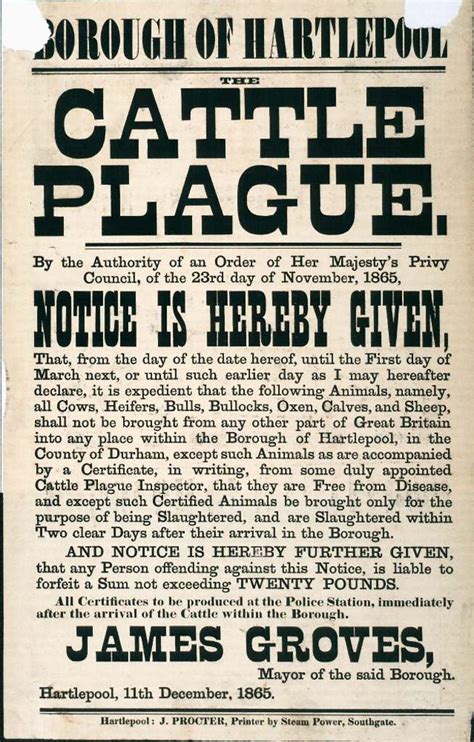 BOROUGH OF HARTLEPOOL

THE

CATTLE PLAGUE.

By the Authority of an Order of Her Majesty's Privy Council, of the 23rd day of November, 1865,

NOTICE IS HEREBY GIVEN,

That, from the day of the date hereof, until the First day of March next, or until such earlier day as I may hereafter declare, it is expedient that the following Animals, namely, all Cows, Heifers, Bulls, Bullocks, Oxen, Calves, and Sheep, shall not be brought from any other part of Great Britain into any place within the Borough of Hartlepool, in the County of Durham, except such Animals as are accompanied by a Certificate, in writing, from some duly appointed Cattle Plague Inspector, that they are Free from Disease, and except such Certified Animals be brought only for the purpose of being Slaughtered, and are Slaughtered within Two clear Days after their arrival in the Borough.

AND NOTICE IS HEREBY FURTHER GIVEN, that any Person offending against this Notice, is liable to forfeit a Sum not exceeding TWENTY POUNDS.

All Certificates to be produced at the Police Station, immediately after the arrival of the Cattle within the Borough.

JAMES GROVES,

Mayor of the said Borough.

Hartlepool, 11th December, 1865.

Hartlepool: J. PROCTER, Printer by Steam Power, Southgate.